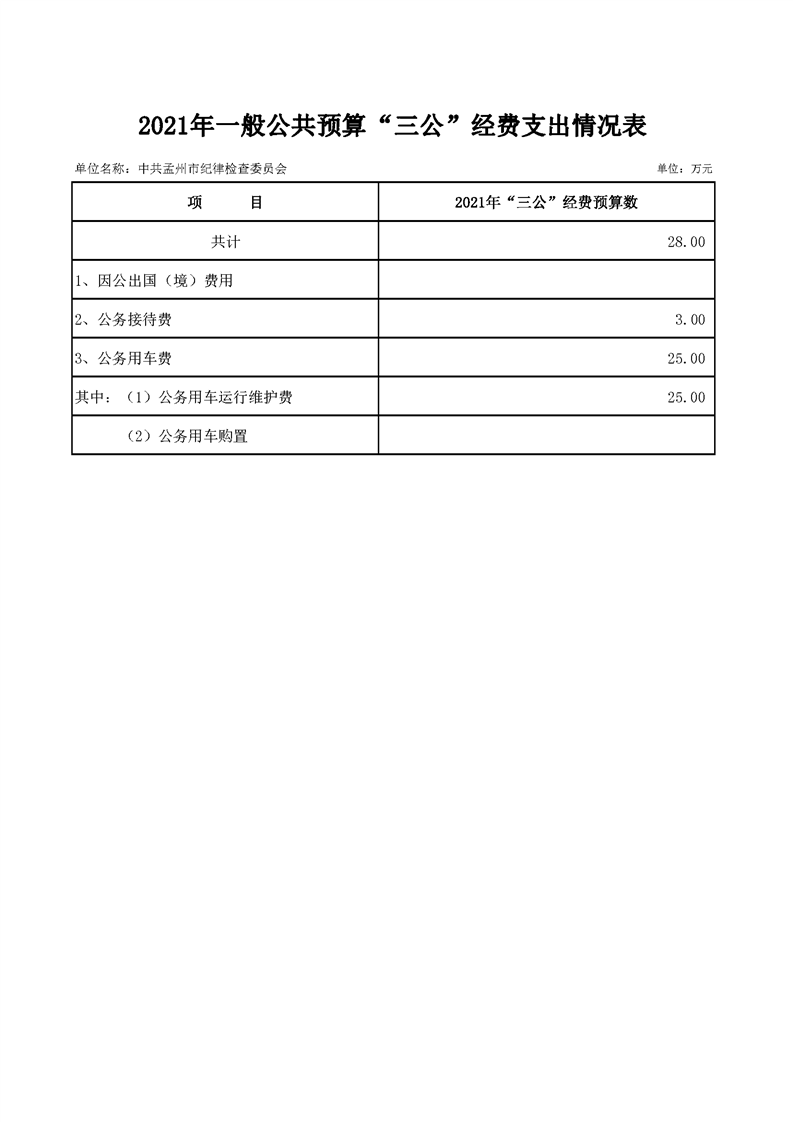 2021年一般公共预算“三公”经费支出情况表

单位名称：中共孟州市纪律检查委员会

单位：万元

| 项　　目 | 2021年“三公”经费预算数 |
|---|---|
| 共计 | 28.00 |
| 1、因公出国（境）费用 | |
| 2、公务接待费 | 3.00 |
| 3、公务用车费 | 25.00 |
| 其中：（1）公务用车运行维护费 | 25.00 |
| （2）公务用车购置 | |